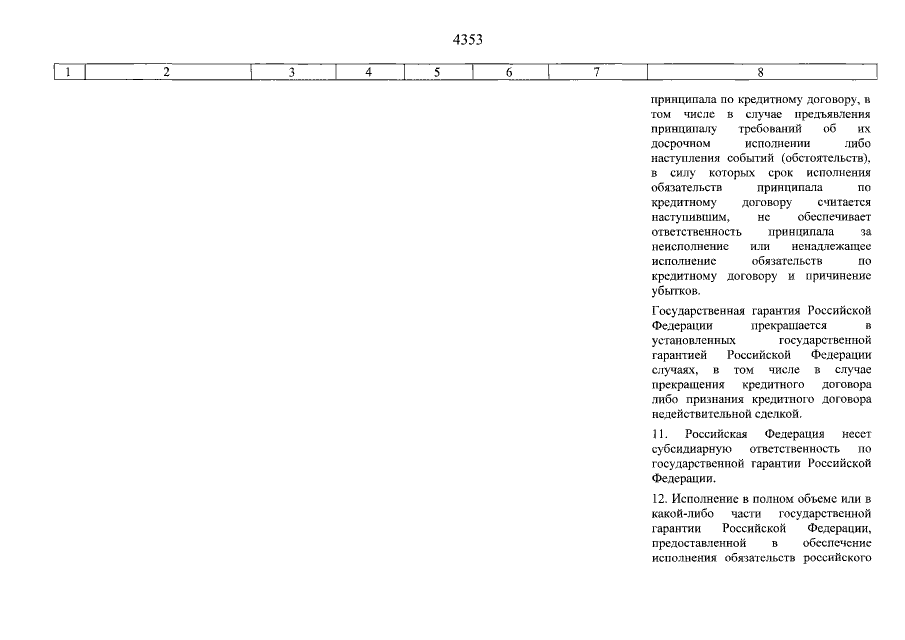 4353

| 1 | 2 | 3 | 4 | 5 | 6 | 7 | 8 |
|---|---|---|---|---|---|---|---|
| | | | | | | | принципала по кредитному договору, в том числе в случае предъявления принципалу требований об их досрочном исполнении либо наступления событий (обстоятельств), в силу которых срок исполнения обязательств принципала по кредитному договору считается наступившим, не обеспечивает ответственность принципала за неисполнение или ненадлежащее исполнение обязательств по кредитному договору и причинение убытков.<br><br>Государственная гарантия Российской Федерации прекращается в установленных государственной гарантией Российской Федерации случаях, в том числе в случае прекращения кредитного договора либо признания кредитного договора недействительной сделкой.<br><br>11. Российская Федерация несет субсидиарную ответственность по государственной гарантии Российской Федерации.<br><br>12. Исполнение в полном объеме или в какой-либо части государственной гарантии Российской Федерации, предоставленной в обеспечение исполнения обязательств российского |